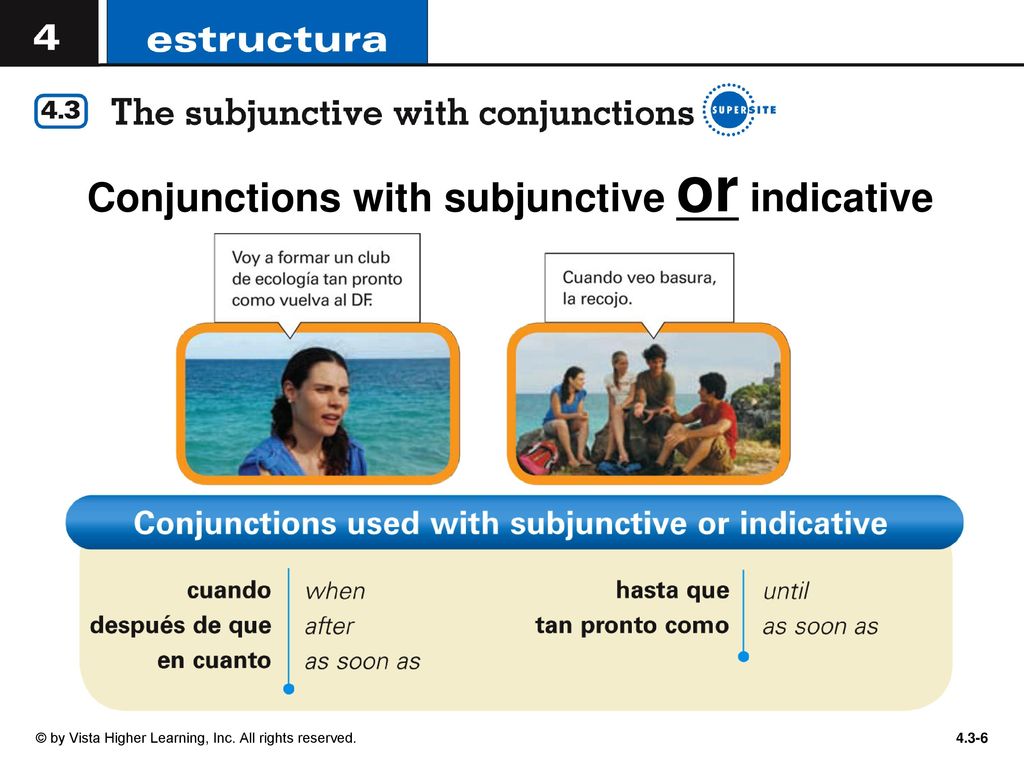 4 estructura

4.3 The subjunctive with conjunctions SUPERSITE

Conjunctions with subjunctive or indicative

Voy a formar un club de ecología tan pronto como vuelva al DF.

Cuando veo basura, la recojo.

Conjunctions used with subjunctive or indicative

| | | | |
|---|---|---|---|
| cuando | when | hasta que | until |
| después de que | after | tan pronto como | as soon as |
| en cuanto | as soon as | | |

© by Vista Higher Learning, Inc. All rights reserved.

4.3-6